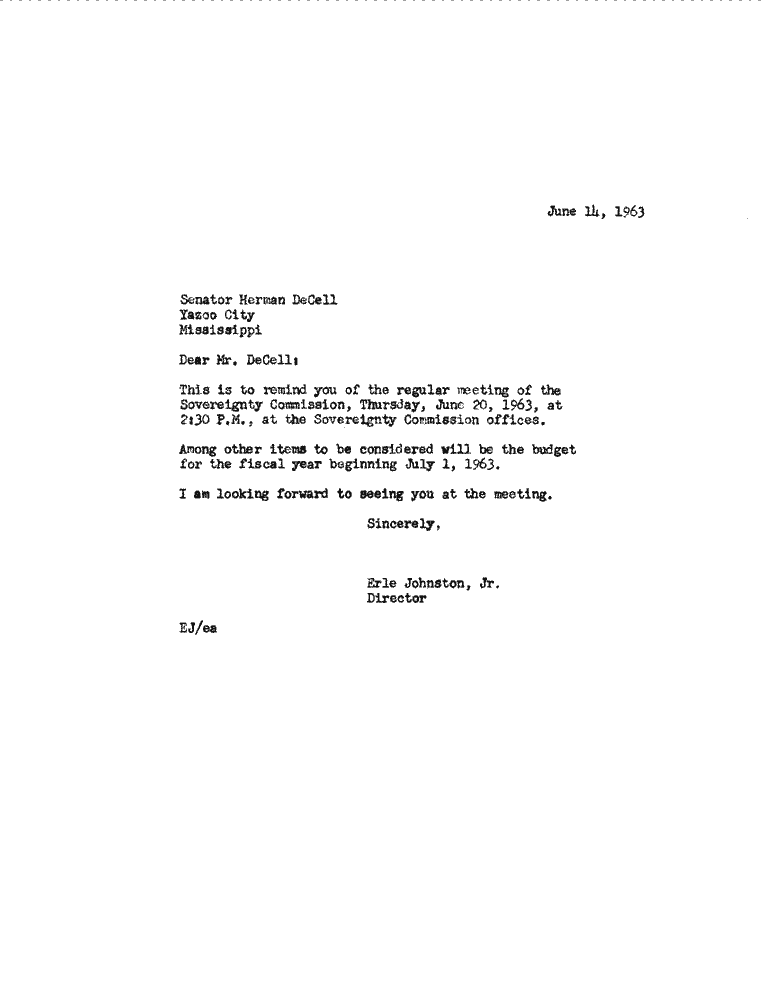 June 14, 1963

Senator Herman DeCell
Yazoo City
Mississippi

Dear Mr. DeCell:

This is to remind you of the regular meeting of the Sovereignty Commission, Thursday, June 20, 1963, at 2:30 P.M., at the Sovereignty Commission offices.

Among other items to be considered will be the budget for the fiscal year beginning July 1, 1963.

I am looking forward to seeing you at the meeting.

Sincerely,

Erle Johnston, Jr.
Director

EJ/ea